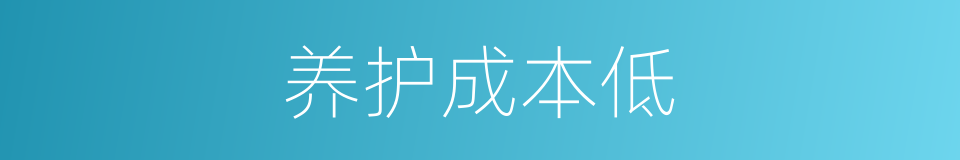 养护成本低